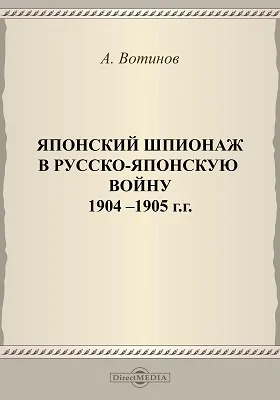 А. Вотинов

ЯПОНСКИЙ ШПИОНАЖ В РУССКО-ЯПОНСКУЮ ВОЙНУ 1904 –1905 г.г.

DirectMEDIA